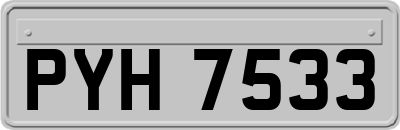 PYH 7533